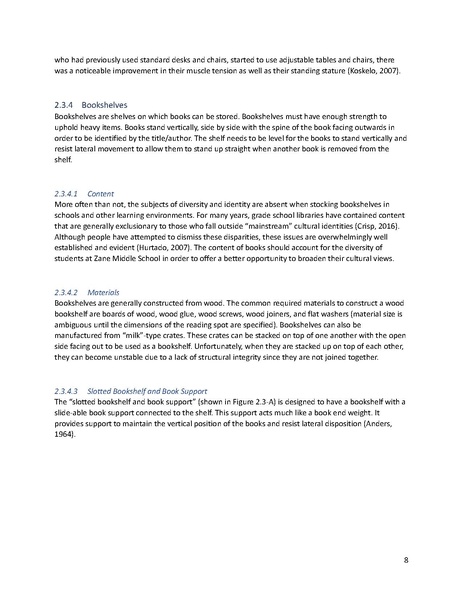 who had previously used standard desks and chairs, started to use adjustable tables and chairs, there was a noticeable improvement in their muscle tension as well as their standing stature (Koskelo, 2007).

2.3.4 Bookshelves

Bookshelves are shelves on which books can be stored. Bookshelves must have enough strength to uphold heavy items. Books stand vertically, side by side with the spine of the book facing outwards in order to be identified by the title/author. The shelf needs to be level for the books to stand vertically and resist lateral movement to allow them to stand up straight when another book is removed from the shelf.

2.3.4.1 Content

More often than not, the subjects of diversity and identity are absent when stocking bookshelves in schools and other learning environments. For many years, grade school libraries have contained content that are generally exclusionary to those who fall outside "mainstream" cultural identities (Crisp, 2016). Although people have attempted to dismiss these disparities, these issues are overwhelmingly well established and evident (Hurtado, 2007). The content of books should account for the diversity of students at Zane Middle School in order to offer a better opportunity to broaden their cultural views.

2.3.4.2 Materials

Bookshelves are generally constructed from wood. The common required materials to construct a wood bookshelf are boards of wood, wood glue, wood screws, wood joiners, and flat washers (material size is ambiguous until the dimensions of the reading spot are specified). Bookshelves can also be manufactured from "milk"-type crates. These crates can be stacked on top of one another with the open side facing out to be used as a bookshelf. Unfortunately, when they are stacked up on top of each other, they can become unstable due to a lack of structural integrity since they are not joined together.

2.3.4.3 Slotted Bookshelf and Book Support

The "slotted bookshelf and book support" (shown in Figure 2.3-A) is designed to have a bookshelf with a slide-able book support connected to the shelf. This support acts much like a book end weight. It provides support to maintain the vertical position of the books and resist lateral disposition (Anders, 1964).

8